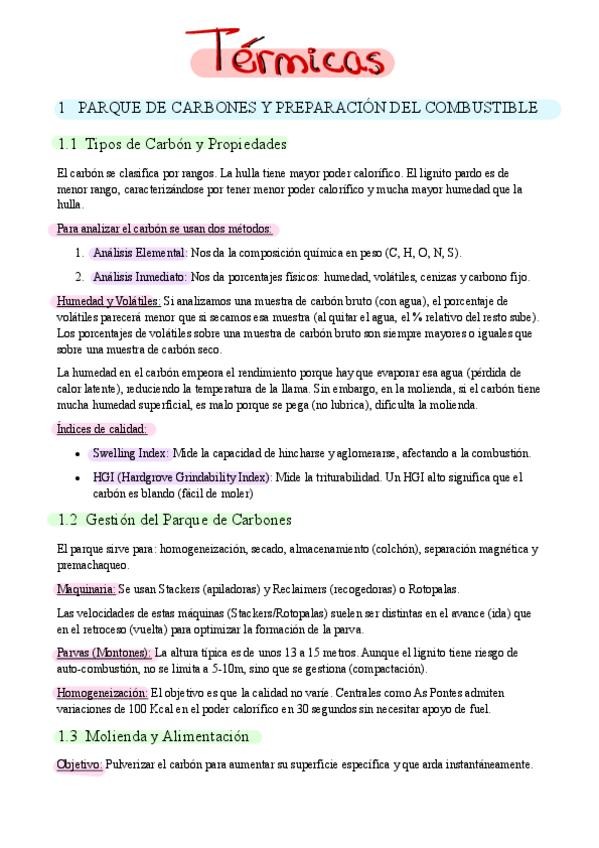 Térmicas

1 PARQUE DE CARBONES Y PREPARACIÓN DEL COMBUSTIBLE

1.1 Tipos de Carbón y Propiedades

El carbón se clasifica por rangos. La hulla tiene mayor poder calorífico. El lignito pardo es de menor rango, caracterizándose por tener menor poder calorífico y mucha mayor humedad que la hulla.

Para analizar el carbón se usan dos métodos:

1. Análisis Elemental: Nos da la composición química en peso (C, H, O, N, S).

2. Análisis Inmediato: Nos da porcentajes físicos: humedad, volátiles, cenizas y carbono fijo.

Humedad y Volátiles: Si analizamos una muestra de carbón bruto (con agua), el porcentaje de volátiles parecerá menor que si secamos esa muestra (al quitar el agua, el % relativo del resto sube). Los porcentajes de volátiles sobre una muestra de carbón bruto son siempre mayores o iguales que sobre una muestra de carbón seco.

La humedad en el carbón empeora el rendimiento porque hay que evaporar esa agua (pérdida de calor latente), reduciendo la temperatura de la llama. Sin embargo, en la molienda, si el carbón tiene mucha humedad superficial, es malo porque se pega (no lubrica), dificulta la molienda.

Índices de calidad:

• Swelling Index: Mide la capacidad de hincharse y aglomerarse, afectando a la combustión.

• HGI (Hardgrove Grindability Index): Mide la triturabilidad. Un HGI alto significa que el carbón es blando (fácil de moler)

1.2 Gestión del Parque de Carbones

El parque sirve para: homogeneización, secado, almacenamiento (colchón), separación magnética y premachaqueo.

Maquinaria: Se usan Stackers (apiladoras) y Reclaimers (recogedoras) o Rotopalas.

Las velocidades de estas máquinas (Stackers/Rotopalas) suelen ser distintas en el avance (ida) que en el retroceso (vuelta) para optimizar la formación de la parva.

Parvas (Montones): La altura típica es de unos 13 a 15 metros. Aunque el lignito tiene riesgo de auto-combustión, no se limita a 5-10m, sino que se gestiona (compactación).

Homogeneización: El objetivo es que la calidad no varíe. Centrales como As Pontes admiten variaciones de 100 Kcal en el poder calorífico en 30 segundos sin necesitar apoyo de fuel.

1.3 Molienda y Alimentación

Objetivo: Pulverizar el carbón para aumentar su superficie específica y que arda instantáneamente.